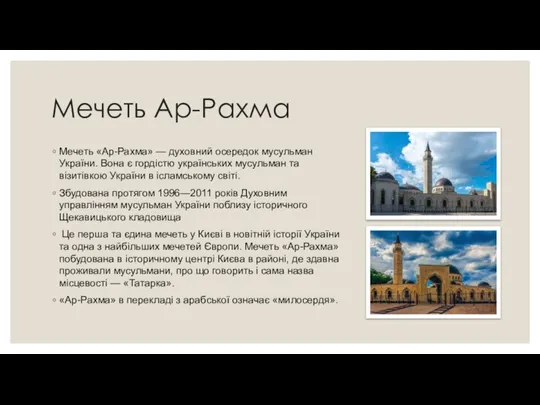 Мечеть Ар-Рахма

◦ Мечеть «Ар-Рахма» — духовний осередок мусульман України. Вона є гордістю українських мусульман та візитівкою України в ісламському світі.

◦ Збудована протягом 1996—2011 років Духовним управлінням мусульман України поблизу історичного Щекавицького кладовища

◦ Це перша та єдина мечеть у Києві в новітній історії України та одна з найбільших мечетей Європи. Мечеть «Ар-Рахма» побудована в історичному центрі Києва в районі, де здавна проживали мусульмани, про що говорить і сама назва місцевості — «Татарка».

◦ «Ар-Рахма» в перекладі з арабської означає «милосердя».